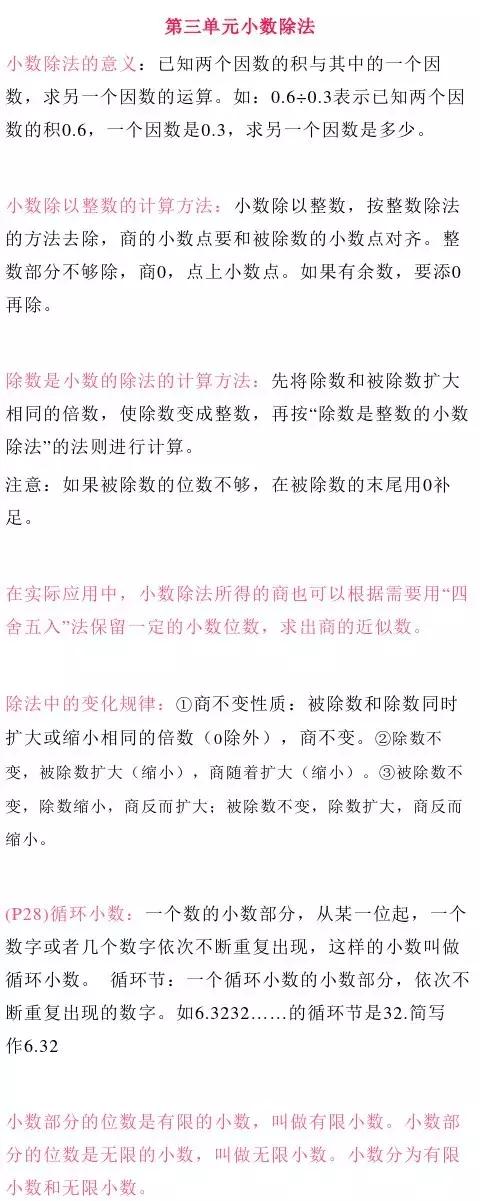 第三单元小数除法

小数除法的意义：已知两个因数的积与其中的一个因数，求另一个因数的运算。如：0.6÷0.3表示已知两个因数的积0.6，一个因数是0.3，求另一个因数是多少。

小数除以整数的计算方法：小数除以整数，按整数除法的方法去除，商的小数点要和被除数的小数点对齐。整数部分不够除，商0，点上小数点。如果有余数，要添0再除。

除数是小数的除法的计算方法：先将除数和被除数扩大相同的倍数，使除数变成整数，再按“除数是整数的小数除法”的法则进行计算。

注意：如果被除数的位数不够，在被除数的末尾用0补足。

在实际应用中，小数除法所得的商也可以根据需要用“四舍五入”法保留一定的小数位数，求出商的近似数。

除法中的变化规律：①商不变性质：被除数和除数同时扩大或缩小相同的倍数（0除外），商不变。②除数不变，被除数扩大（缩小），商随着扩大（缩小）。③被除数不变，除数缩小，商反而扩大；被除数不变，除数扩大，商反而缩小。

(P28)循环小数：一个数的小数部分，从某一位起，一个数字或者几个数字依次不断重复出现，这样的小数叫做循环小数。 循环节：一个循环小数的小数部分，依次不断重复出现的数字。如6.3232……的循环节是32.简写作6.32

小数部分的位数是有限的小数，叫做有限小数。小数部分的位数是无限的小数，叫做无限小数。小数分为有限小数和无限小数。